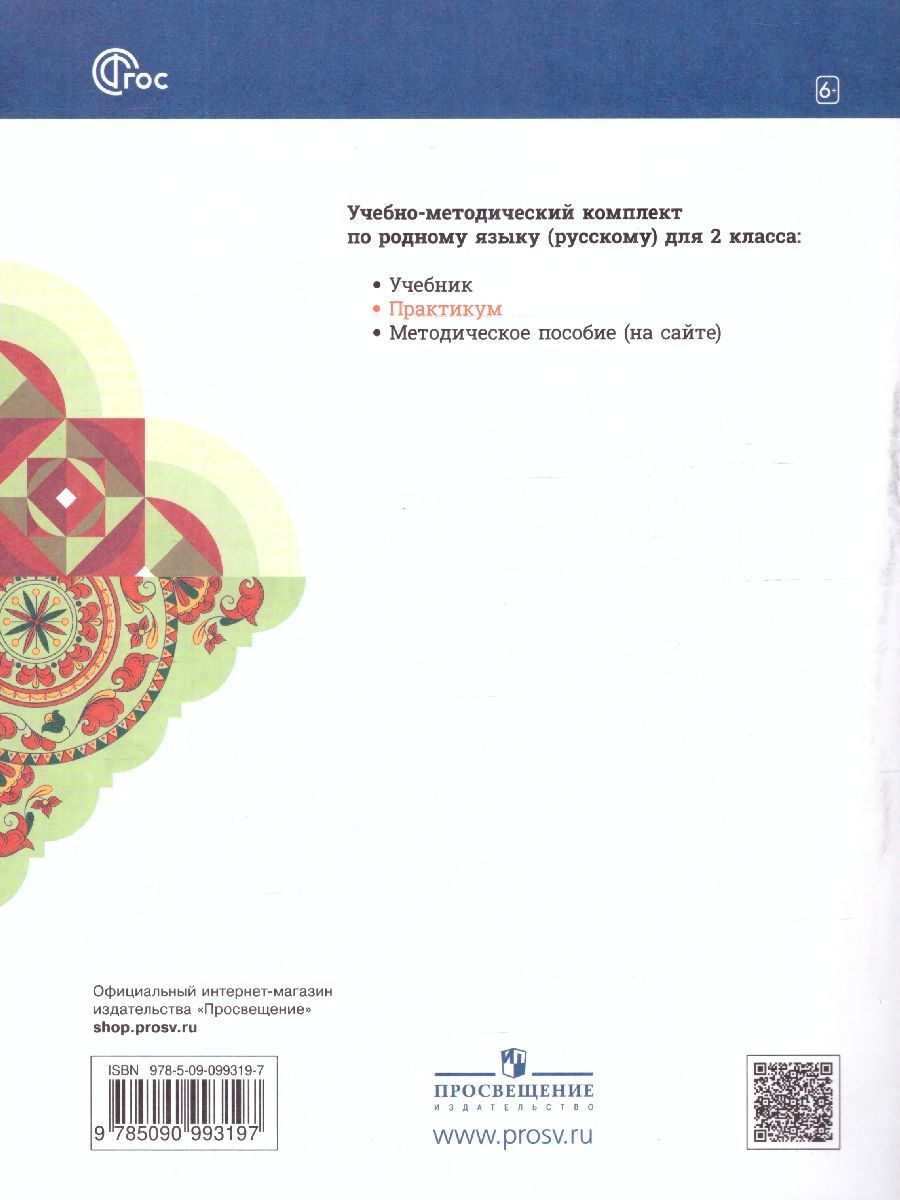 ФГОС

6+

Учебно-методический комплект по родному языку (русскому) для 2 класса:

• Учебник
• Практикум
• Методическое пособие (на сайте)

Официальный интернет-магазин издательства «Просвещение»
shop.prosv.ru

ISBN 978-5-09-099319-7

9 785090 993197

ПРОСВЕЩЕНИЕ
ИЗДАТЕЛЬСТВО

www.prosv.ru